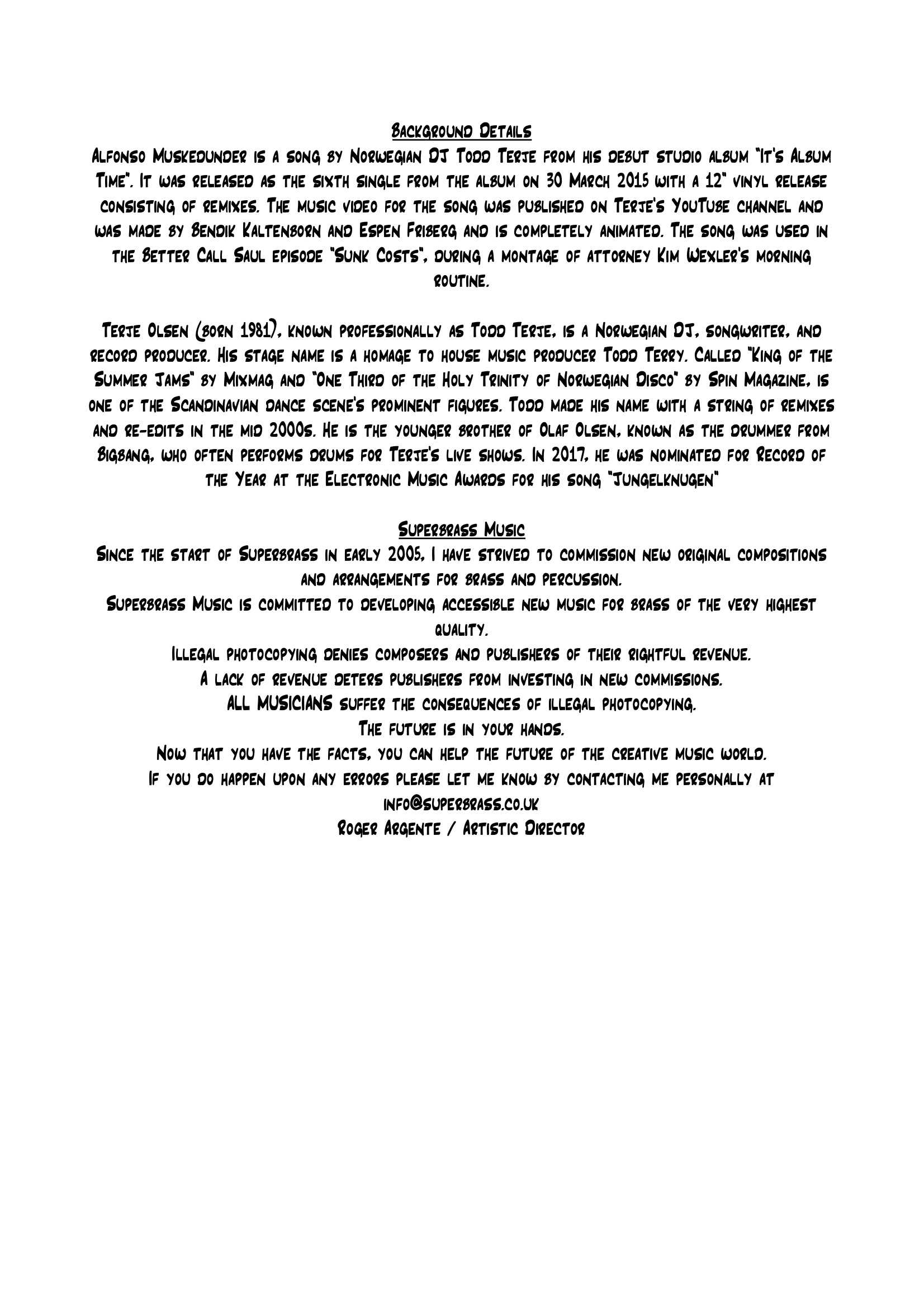 Background Details
Alfonso Muskedunder is a song by Norwegian DJ Todd Terje from his debut studio album "It's Album Time". It was released as the sixth single from the album on 30 March 2015 with a 12" vinyl release consisting of remixes. The music video for the song was published on Terje's YouTube channel and was made by Bendik Kaltenborn and Espen Friberg and is completely animated. The song was used in the Better Call Saul episode "Sunk Costs", during a montage of attorney Kim Wexler's morning routine.

Terje Olsen (born 1981), known professionally as Todd Terje, is a Norwegian DJ, songwriter, and record producer. His stage name is a homage to house music producer Todd Terry. Called "King of the Summer Jams" by Mixmag and "One Third of the Holy Trinity of Norwegian Disco" by Spin Magazine, is one of the Scandinavian dance scene's prominent figures. Todd made his name with a string of remixes and re-edits in the mid 2000s. He is the younger brother of Olaf Olsen, known as the drummer from Bigbang, who often performs drums for Terje's live shows. In 2017, he was nominated for Record of the Year at the Electronic Music Awards for his song "Jungelknugen"

Superbrass Music
Since the start of Superbrass in early 2005, I have strived to commission new original compositions and arrangements for brass and percussion.
Superbrass Music is committed to developing accessible new music for brass of the very highest quality.
Illegal photocopying denies composers and publishers of their rightful revenue.
A lack of revenue deters publishers from investing in new commissions.
ALL MUSICIANS suffer the consequences of illegal photocopying.
The future is in your hands.
Now that you have the facts, you can help the future of the creative music world.
If you do happen upon any errors please let me know by contacting me personally at info@superbrass.co.uk
Roger Argente / Artistic Director